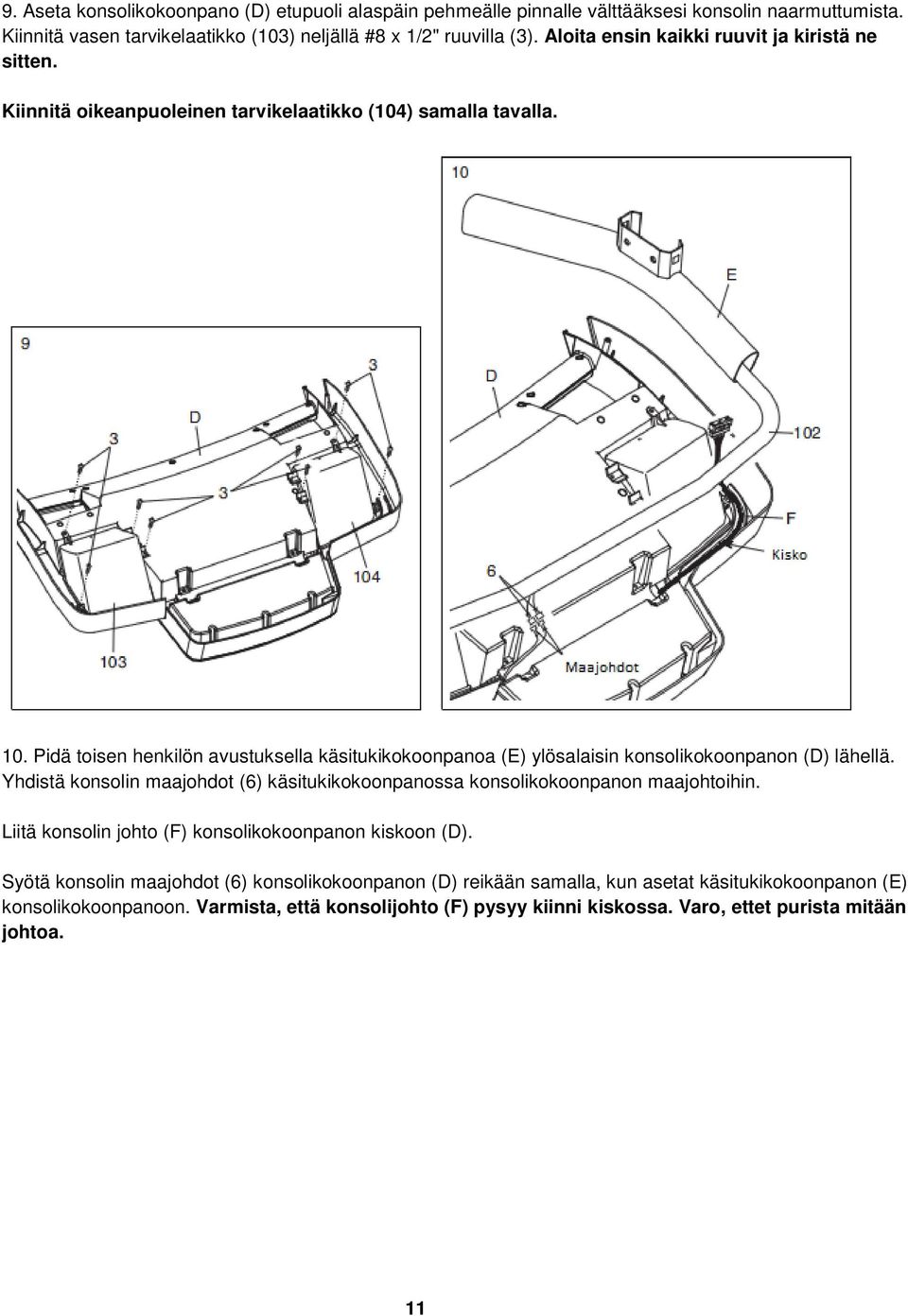 9. Aseta konsolikokoonpano (D) etupuoli alaspäin pehmeälle pinnalle välttääksesi konsolin naarmuttumista. Kiinnitä vasen tarvikelaatikko (103) neljällä #8 x 1/2" ruuvilla (3). Aloita ensin kaikki ruuvit ja kiristä ne sitten.

Kiinnitä oikeanpuoleinen tarvikelaatikko (104) samalla tavalla.

9

3

D

3

3

104

103

10

E

D

102

F

Kisko

6

Maajohdot

10. Pidä toisen henkilön avustuksella käsitukikokoonpanoa (E) ylösalaisin konsolikokoonpanon (D) lähellä. Yhdistä konsolin maajohdot (6) käsitukikokoonpanossa konsolikokoonpanon maajohtoihin.

Liitä konsolin johto (F) konsolikokoonpanon kiskoon (D).

Syötä konsolin maajohdot (6) konsolikokoonpanon (D) reikään samalla, kun asetat käsitukikokoonpanon (E) konsolikokoonpanoon. Varmista, että konsolijohto (F) pysyy kiinni kiskossa. Varo, ettet purista mitään johtoa.

11